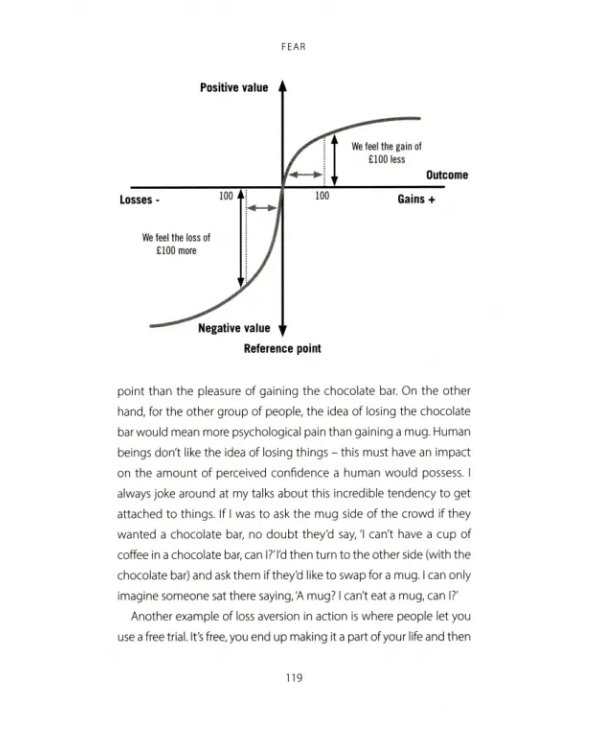 FEAR

Positive value

We feel the gain of £100 less

Outcome

Losses -

100

100

Gains +

We feel the loss of £100 more

Negative value

Reference point

point than the pleasure of gaining the chocolate bar. On the other hand, for the other group of people, the idea of losing the chocolate bar would mean more psychological pain than gaining a mug. Human beings don't like the idea of losing things – this must have an impact on the amount of perceived confidence a human would possess. I always joke around at my talks about this incredible tendency to get attached to things. If I was to ask the mug side of the crowd if they wanted a chocolate bar, no doubt they'd say, 'I can't have a cup of coffee in a chocolate bar, can I?' I'd then turn to the other side (with the chocolate bar) and ask them if they'd like to swap for a mug. I can only imagine someone sat there saying, 'A mug? I can't eat a mug, can I?'

Another example of loss aversion in action is where people let you use a free trial. It's free, you end up making it a part of your life and then

119